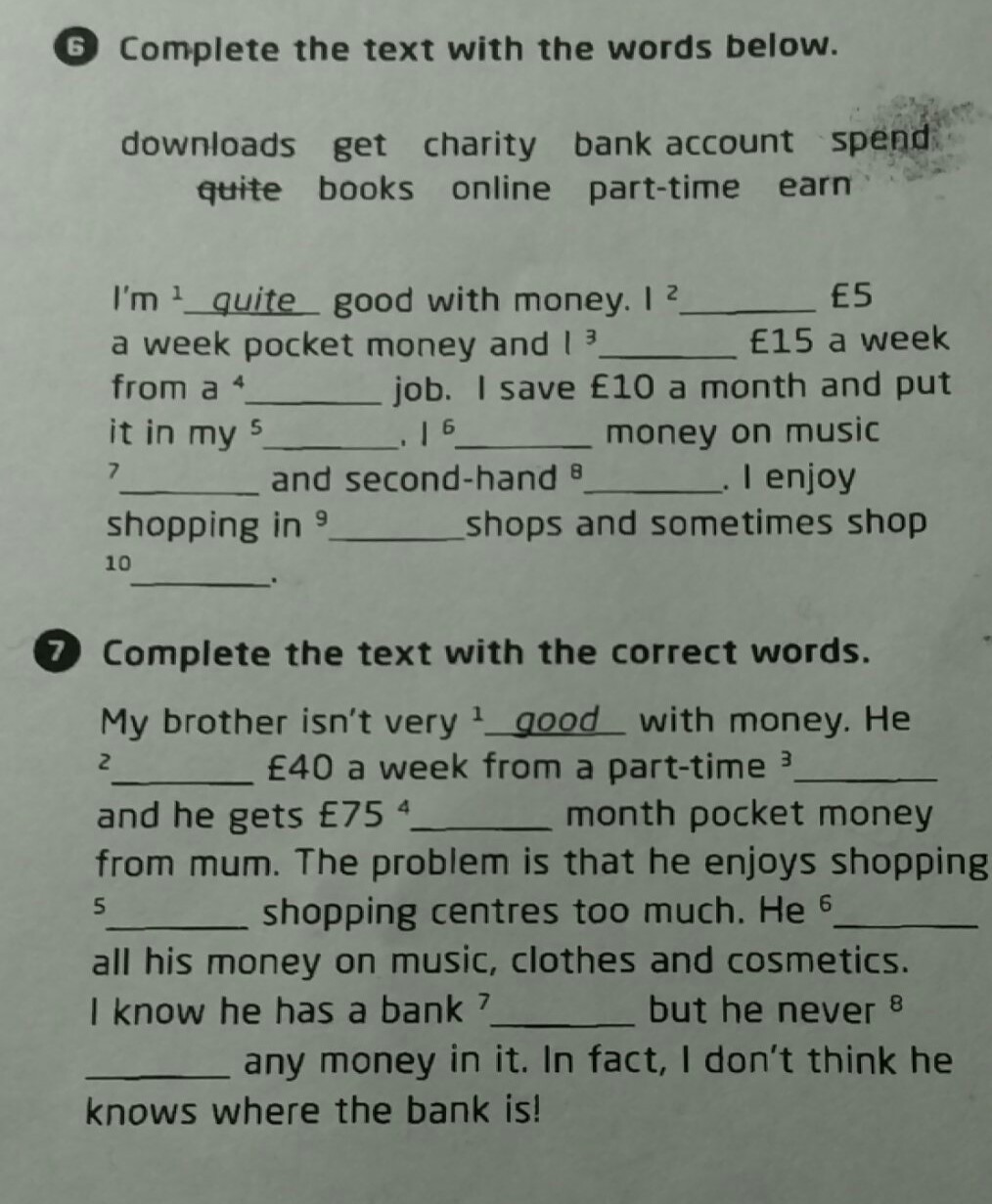 6 Complete the text with the words below.

downloads get charity bank account spend
quite books online part-time earn

I'm $^{1}$ quite good with money. I $^{2}$____ £5 a week pocket money and I $^{3}$____ £15 a week from a $^{4}$____ job. I save £10 a month and put it in my $^{5}$____. I $^{6}$____ money on music $^{7}$____ and second-hand $^{8}$____. I enjoy shopping in $^{9}$____ shops and sometimes shop $^{10}$____.

7 Complete the text with the correct words.

My brother isn't very $^{1}$ good with money. He $^{2}$____ £40 a week from a part-time $^{3}$____ and he gets £75 $^{4}$____ month pocket money from mum. The problem is that he enjoys shopping $^{5}$____ shopping centres too much. He $^{6}$____ all his money on music, clothes and cosmetics. I know he has a bank $^{7}$____ but he never $^{8}$____ any money in it. In fact, I don't think he knows where the bank is!